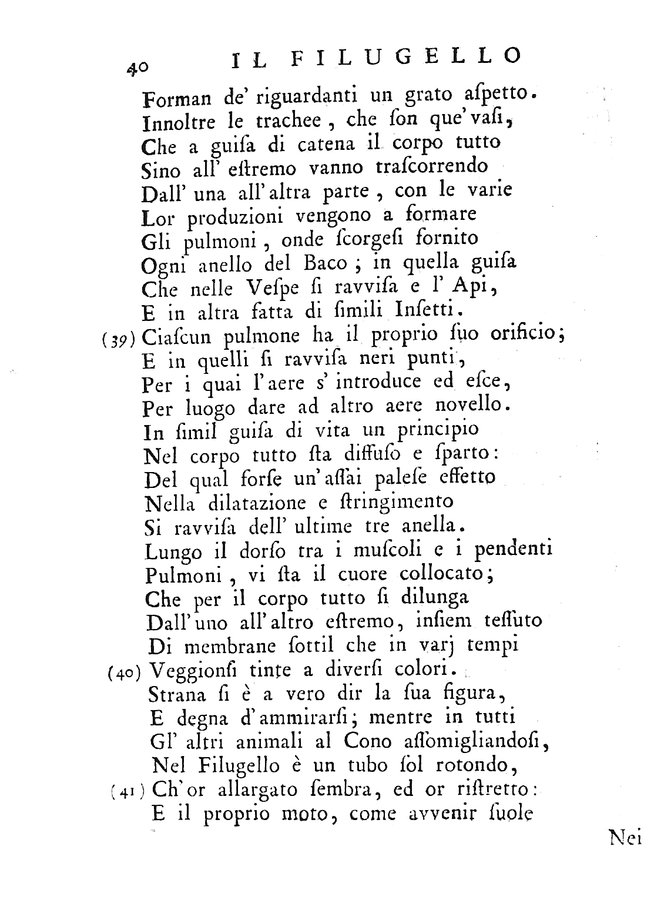 40 IL FILUGELLO

Forman de' riguardanti un grato aſpetto.
Innoltre le trachee, che ſon que' vaſi,
Che a guiſa di catena il corpo tutto
Sino all' eſtremo vanno traſcorrendo
Dall' una all' altra parte, con le varie
Lor produzioni vengono a formare
Gli pulmoni, onde ſcorgeſi fornito
Ogni anello del Baco; in quella guiſa
Che nelle Veſpe ſi ravviſa e l' Api,
E in altra fatta di ſimili Inſetti.
(39) Ciaſcun pulmone ha il proprio ſuo orificio;
E in quelli ſi ravviſa neri punti,
Per i quai l' aere s' introduce ed eſce,
Per luogo dare ad altro aere novello.
In ſimil guiſa di vita un principio
Nel corpo tutto ſta diffuſo e ſparto:
Del qual forſe un' aſſai paleſe effetto
Nella dilatazione e ſtringimento
Si ravviſa dell' ultime tre anella.
Lungo il dorſo tra i muſcoli e i pendenti
Pulmoni, vi ſta il cuore collocato;
Che per il corpo tutto ſi dilunga
Dall' uno all' altro eſtremo, inſiem teſſuto
Di membrane ſottil che in varj tempi
(40) Veggionſi tinte a diverſi colori.
Strana ſi è a vero dir la ſua figura,
E degna d' ammirarſi; mentre in tutti
Gl' altri animali al Cono aſſomigliandoſi,
Nel Filugello è un tubo ſol rotondo,
(41) Ch' or allargato ſembra, ed or riſtretto:
E il proprio moto, come avvenir ſuole

Nei